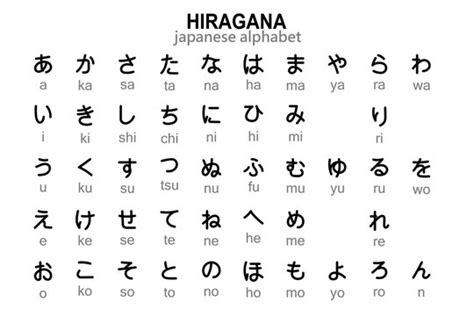 HIRAGANA
japanese alphabet

| あ | か | さ | た | な | は | ま | や | ら | わ |
|---|---|---|---|---|---|---|---|---|---|
| a | ka | sa | ta | na | ha | ma | ya | ra | wa |
| い | き | し | ち | に | ひ | み | | り | |
| i | ki | shi | chi | ni | hi | mi | | ri | |
| う | く | す | つ | ぬ | ふ | む | ゆ | る | を |
| u | ku | su | tsu | nu | fu | mu | yu | ru | wo |
| え | け | せ | て | ね | へ | め | | れ | |
| e | ke | se | te | ne | he | me | | re | |
| お | こ | そ | と | の | ほ | も | よ | ろ | ん |
| o | ko | so | to | no | ho | mo | yo | ro | n |